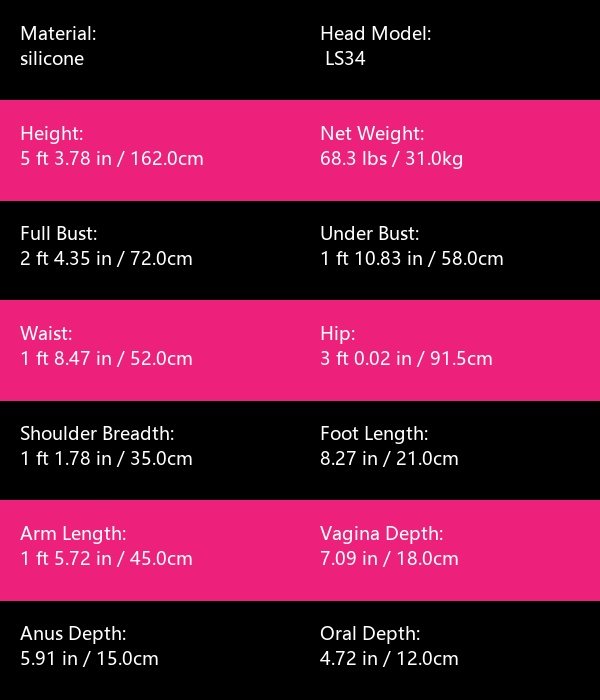 Material:
silicone

Head Model:
LS34

Height:
5 ft 3.78 in / 162.0cm

Net Weight:
68.3 lbs / 31.0kg

Full Bust:
2 ft 4.35 in / 72.0cm

Under Bust:
1 ft 10.83 in / 58.0cm

Waist:
1 ft 8.47 in / 52.0cm

Hip:
3 ft 0.02 in / 91.5cm

Shoulder Breadth:
1 ft 1.78 in / 35.0cm

Foot Length:
8.27 in / 21.0cm

Arm Length:
1 ft 5.72 in / 45.0cm

Vagina Depth:
7.09 in / 18.0cm

Anus Depth:
5.91 in / 15.0cm

Oral Depth:
4.72 in / 12.0cm